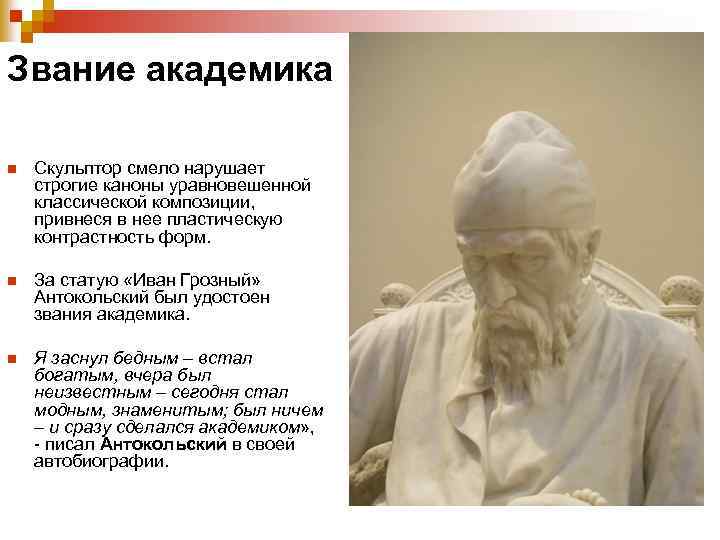 Звание академика

Скульптор смело нарушает строгие каноны уравновешенной классической композиции, привнеся в нее пластическую контрастность форм.

За статую «Иван Грозный» Антокольский был удостоен звания академика.

Я заснул бедным – встал богатым, вчера был неизвестным – сегодня стал модным, знаменитым; был ничем – и сразу сделался академиком», - писал Антокольский в своей автобиографии.